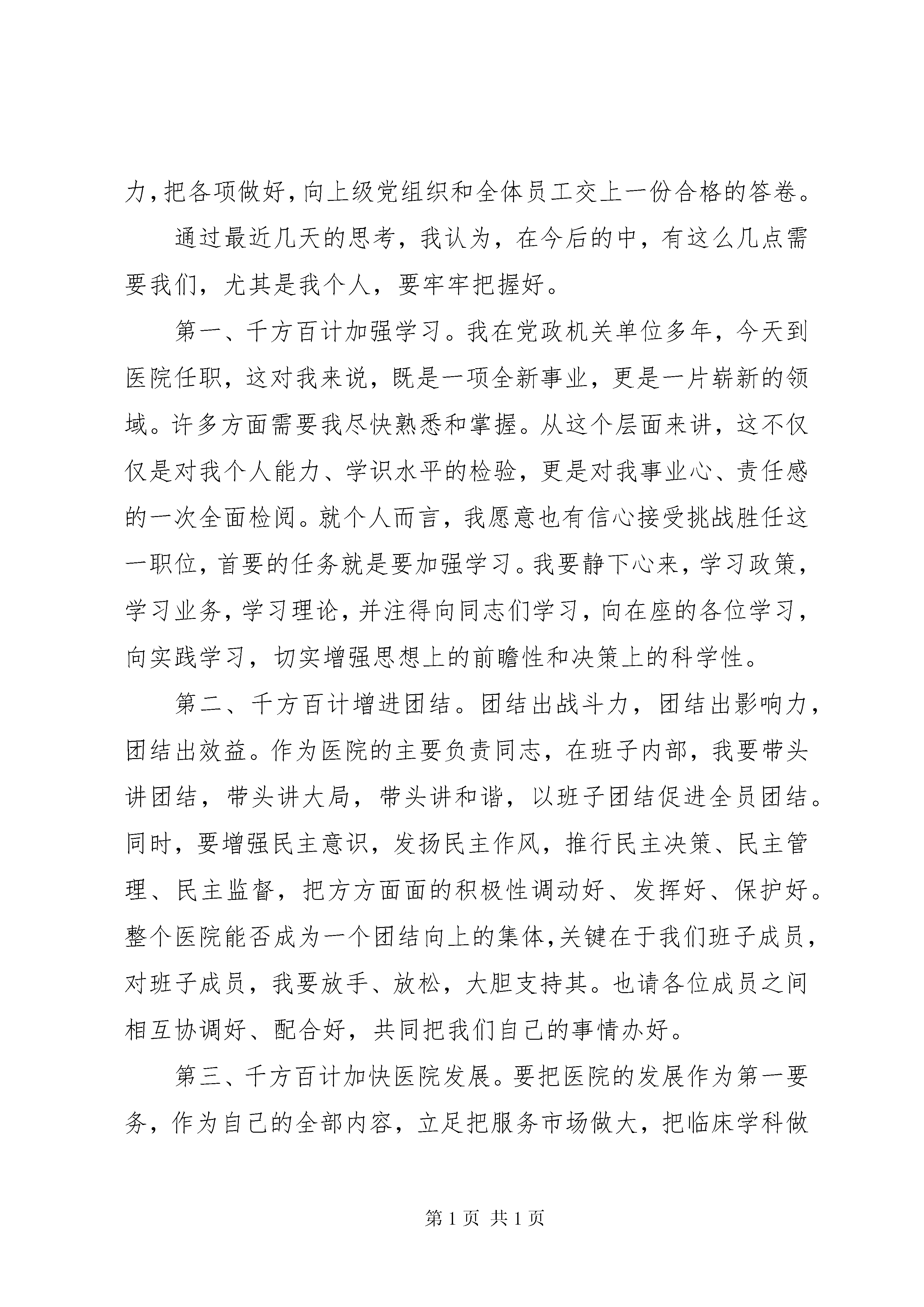 力，把各项做好，向上级党组织和全体员工交上一份合格的答卷。

通过最近几天的思考，我认为，在今后的中，有这么几点需要我们，尤其是我个人，要牢牢把握好。

第一、千方百计加强学习。我在党政机关单位多年，今天到医院任职，这对我来说，既是一项全新事业，更是一片崭新的领域。许多方面需要我尽快熟悉和掌握。从这个层面来讲，这不仅仅是对我个人能力、学识水平的检验，更是对我事业心、责任感的一次全面检阅。就个人而言，我愿意也有信心接受挑战胜任这一职位，首要的任务就是要加强学习。我要静下心来，学习政策，学习业务，学习理论，并注得向同志们学习，向在座的各位学习，向实践学习，切实增强思想上的前瞻性和决策上的科学性。

第二、千方百计增进团结。团结出战斗力，团结出影响力，团结出效益。作为医院的主要负责同志，在班子内部，我要带头讲团结，带头讲大局，带头讲和谐，以班子团结促进全员团结。同时，要增强民主意识，发扬民主作风，推行民主决策、民主管理、民主监督，把方方面面的积极性调动好、发挥好、保护好。整个医院能否成为一个团结向上的集体，关键在于我们班子成员，对班子成员，我要放手、放松，大胆支持其。也请各位成员之间相互协调好、配合好，共同把我们自己的事情办好。

第三、千方百计加快医院发展。要把医院的发展作为第一要务，作为自己的全部内容，立足把服务市场做大，把临床学科做

第 1 页 共 1 页